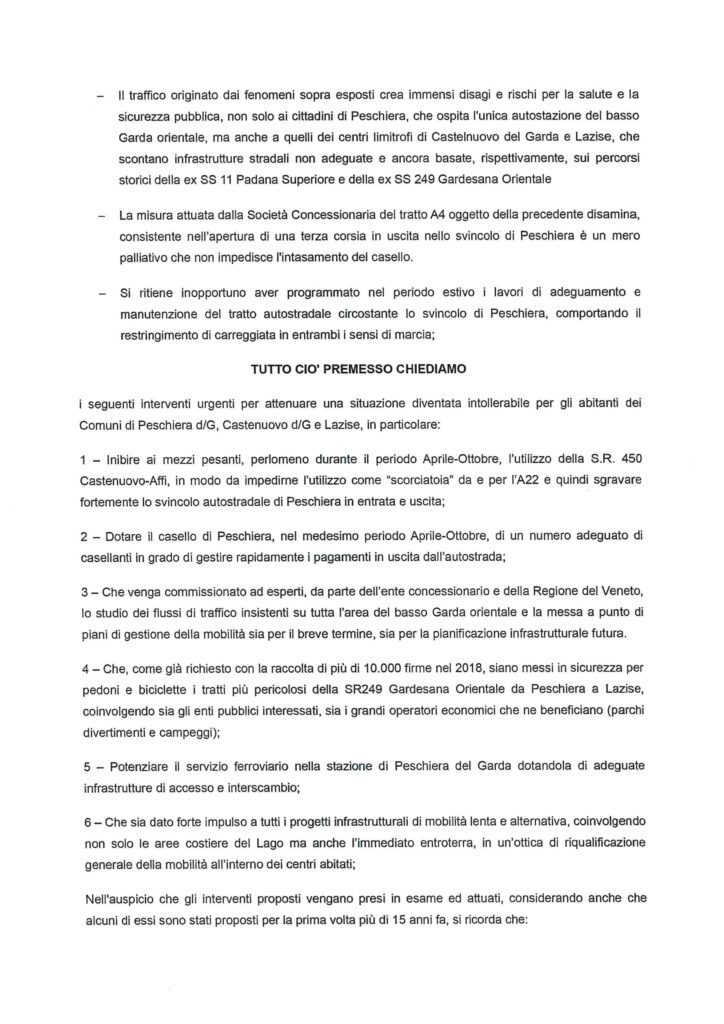 - Il traffico originato dai fenomeni sopra esposti crea immensi disagi e rischi per la salute e la sicurezza pubblica, non solo ai cittadini di Peschiera, che ospita l'unica autostazione del basso Garda orientale, ma anche a quelli dei centri limitrofi di Castelnuovo del Garda e Lazise, che scontano infrastrutture stradali non adeguate e ancora basate, rispettivamente, sui percorsi storici della ex SS 11 Padana Superiore e della ex SS 249 Gardesana Orientale

- La misura attuata dalla Società Concessionaria del tratto A4 oggetto della precedente disamina, consistente nell'apertura di una terza corsia in uscita nello svincolo di Peschiera è un mero palliativo che non impedisce l'intasamento del casello.

- Si ritiene inopportuno aver programmato nel periodo estivo i lavori di adeguamento e manutenzione del tratto autostradale circostante lo svincolo di Peschiera, comportando il restringimento di carreggiata in entrambi i sensi di marcia;

TUTTO CIO' PREMESSO CHIEDIAMO

i seguenti interventi urgenti per attenuare una situazione diventata intollerabile per gli abitanti dei Comuni di Peschiera d/G, Castenuovo d/G e Lazise, in particolare:

1 – Inibire ai mezzi pesanti, perlomeno durante il periodo Aprile-Ottobre, l'utilizzo della S.R. 450 Castenuovo-Affi, in modo da impedirne l'utilizzo come "scorciatoia" da e per l'A22 e quindi sgravare fortemente lo svincolo autostradale di Peschiera in entrata e uscita;

2 – Dotare il casello di Peschiera, nel medesimo periodo Aprile-Ottobre, di un numero adeguato di casellanti in grado di gestire rapidamente i pagamenti in uscita dall'autostrada;

3 – Che venga commissionato ad esperti, da parte dell'ente concessionario e della Regione del Veneto, lo studio dei flussi di traffico insistenti su tutta l'area del basso Garda orientale e la messa a punto di piani di gestione della mobilità sia per il breve termine, sia per la pianificazione infrastrutturale futura.

4 – Che, come già richiesto con la raccolta di più di 10.000 firme nel 2018, siano messi in sicurezza per pedoni e biciclette i tratti più pericolosi della SR249 Gardesana Orientale da Peschiera a Lazise, coinvolgendo sia gli enti pubblici interessati, sia i grandi operatori economici che ne beneficiano (parchi divertimenti e campeggi);

5 – Potenziare il servizio ferroviario nella stazione di Peschiera del Garda dotandola di adeguate infrastrutture di accesso e interscambio;

6 – Che sia dato forte impulso a tutti i progetti infrastrutturali di mobilità lenta e alternativa, coinvolgendo non solo le aree costiere del Lago ma anche l'immediato entroterra, in un'ottica di riqualificazione generale della mobilità all'interno dei centri abitati;

Nell'auspicio che gli interventi proposti vengano presi in esame ed attuati, considerando anche che alcuni di essi sono stati proposti per la prima volta più di 15 anni fa, si ricorda che: